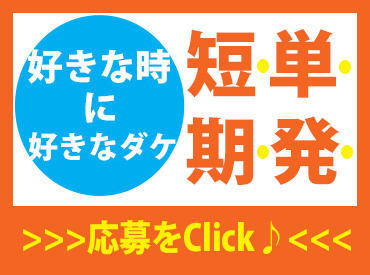 好きな時
に
好きなダケ

短・単・
期・発・

>>>応募をClick♪<<<